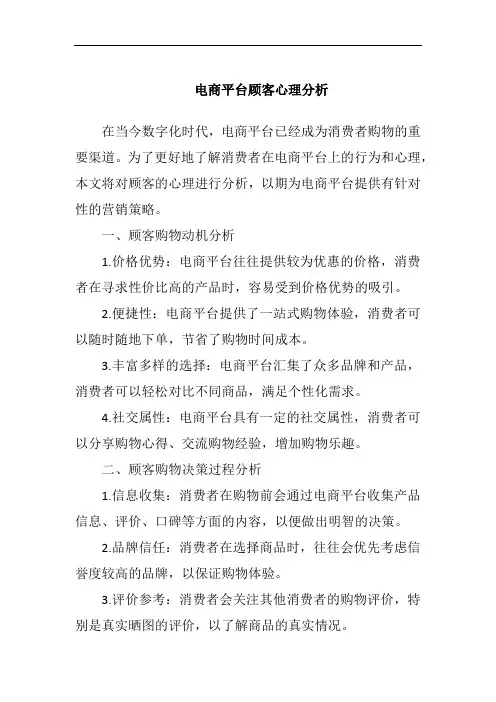 电商平台顾客心理分析

在当今数字化时代，电商平台已经成为消费者购物的重要渠道。为了更好地了解消费者在电商平台上的行为和心理，本文将对顾客的心理进行分析，以期为电商平台提供有针对性的营销策略。

一、顾客购物动机分析

1.价格优势：电商平台往往提供较为优惠的价格，消费者在寻求性价比高的产品时，容易受到价格优势的吸引。

2.便捷性：电商平台提供了一站式购物体验，消费者可以随时随地下单，节省了购物时间成本。

3.丰富多样的选择：电商平台汇集了众多品牌和产品，消费者可以轻松对比不同商品，满足个性化需求。

4.社交属性：电商平台具有一定的社交属性，消费者可以分享购物心得、交流购物经验，增加购物乐趣。

二、顾客购物决策过程分析

1.信息收集：消费者在购物前会通过电商平台收集产品信息、评价、口碑等方面的内容，以便做出明智的决策。

2.品牌信任：消费者在选择商品时，往往会优先考虑信誉度较高的品牌，以保证购物体验。

3.评价参考：消费者会关注其他消费者的购物评价，特别是真实晒图的评价，以了解商品的真实情况。